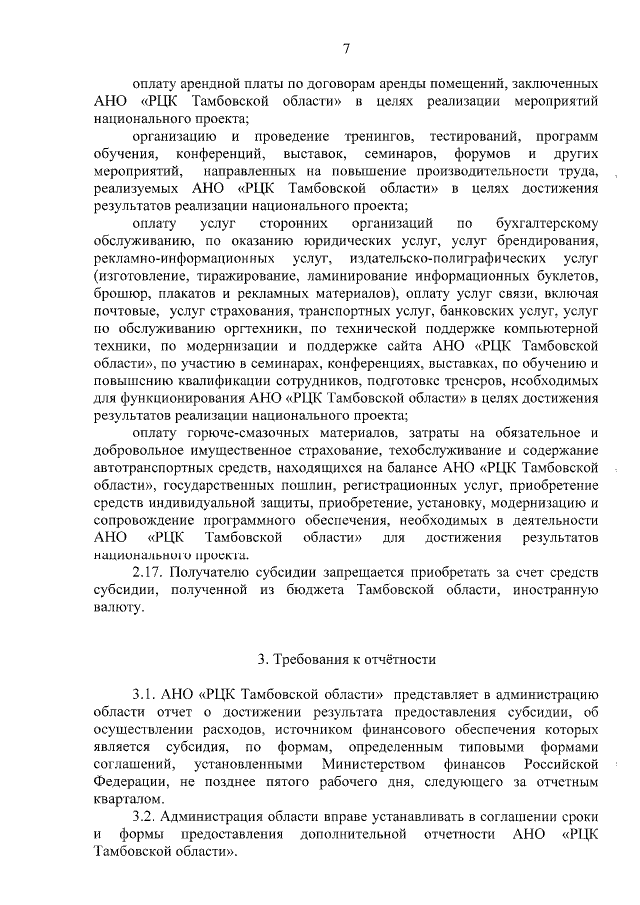 7

оплату арендной платы по договорам аренды помещений, заключенных АНО «РЦК Тамбовской области» в целях реализации мероприятий национального проекта;

организацию и проведение тренингов, тестирований, программ обучения, конференций, выставок, семинаров, форумов и других мероприятий, направленных на повышение производительности труда, реализуемых АНО «РЦК Тамбовской области» в целях достижения результатов реализации национального проекта;

оплату услуг сторонних организаций по бухгалтерскому обслуживанию, по оказанию юридических услуг, услуг брендирования, рекламно-информационных услуг, издательско-полиграфических услуг (изготовление, тиражирование, ламинирование информационных буклетов, брошюр, плакатов и рекламных материалов), оплату услуг связи, включая почтовые, услуг страхования, транспортных услуг, банковских услуг, услуг по обслуживанию оргтехники, по технической поддержке компьютерной техники, по модернизации и поддержке сайта АНО «РЦК Тамбовской области», по участию в семинарах, конференциях, выставках, по обучению и повышению квалификации сотрудников, подготовке тренеров, необходимых для функционирования АНО «РЦК Тамбовской области» в целях достижения результатов реализации национального проекта;

оплату горюче-смазочных материалов, затраты на обязательное и добровольное имущественное страхование, техобслуживание и содержание автотранспортных средств, находящихся на балансе АНО «РЦК Тамбовской области», государственных пошлин, регистрационных услуг, приобретение средств индивидуальной защиты, приобретение, установку, модернизацию и сопровождение программного обеспечения, необходимых в деятельности АНО «РЦК Тамбовской области» для достижения результатов национального проекта.

2.17. Получателю субсидии запрещается приобретать за счет средств субсидии, полученной из бюджета Тамбовской области, иностранную валюту.

3. Требования к отчётности

3.1. АНО «РЦК Тамбовской области» представляет в администрацию области отчет о достижении результата предоставления субсидии, об осуществлении расходов, источником финансового обеспечения которых является субсидия, по формам, определенным типовыми формами соглашений, установленными Министерством финансов Российской Федерации, не позднее пятого рабочего дня, следующего за отчетным кварталом.

3.2. Администрация области вправе устанавливать в соглашении сроки и формы предоставления дополнительной отчетности АНО «РЦК Тамбовской области».